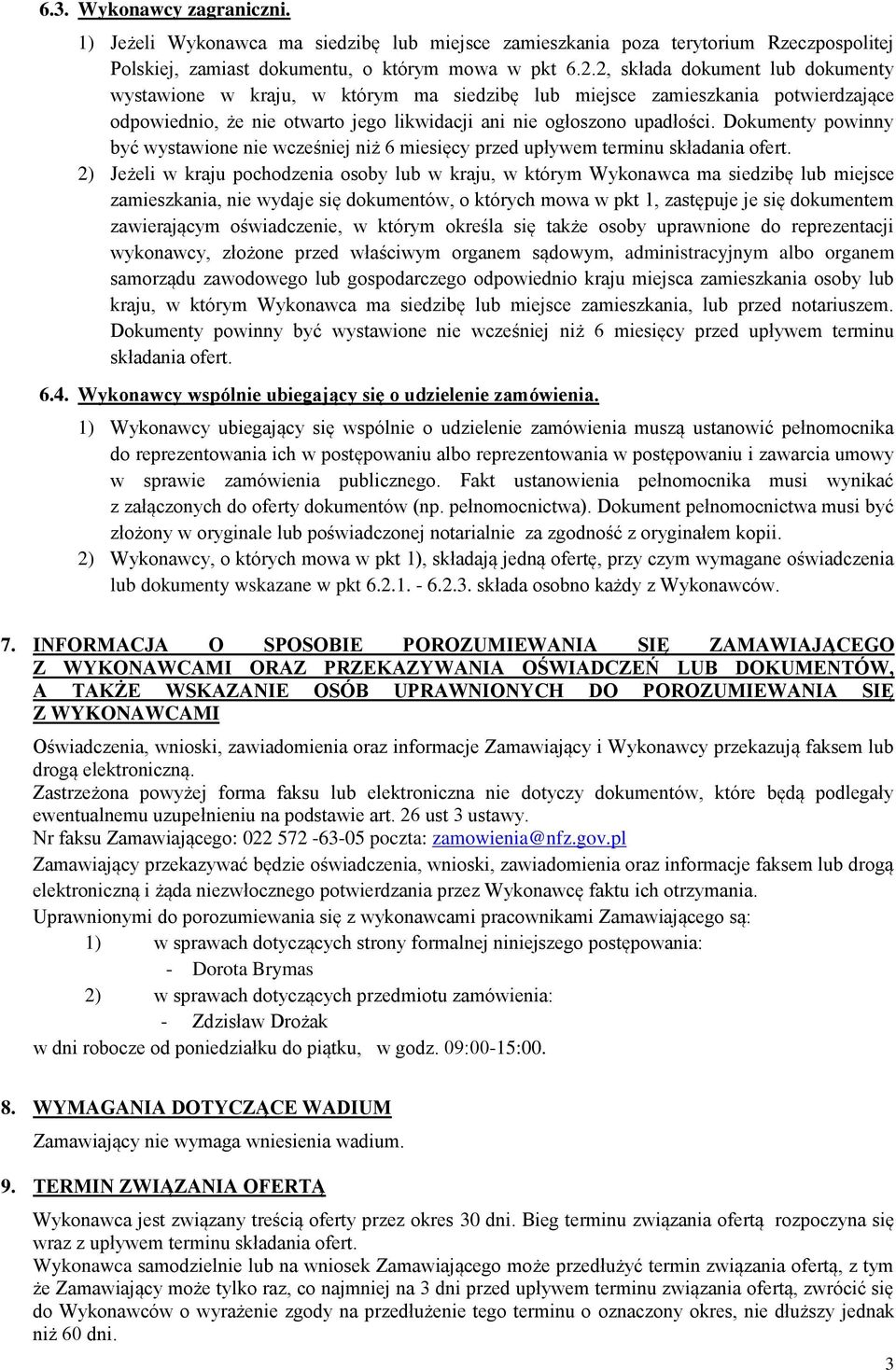 6.3. Wykonawcy zagraniczni.

1) Jeżeli Wykonawca ma siedzibę lub miejsce zamieszkania poza terytorium Rzeczpospolitej Polskiej, zamiast dokumentu, o którym mowa w pkt 6.2.2, składa dokument lub dokumenty wystawione w kraju, w którym ma siedzibę lub miejsce zamieszkania potwierdzające odpowiednio, że nie otwarto jego likwidacji ani nie ogłoszono upadłości. Dokumenty powinny być wystawione nie wcześniej niż 6 miesięcy przed upływem terminu składania ofert.

2) Jeżeli w kraju pochodzenia osoby lub w kraju, w którym Wykonawca ma siedzibę lub miejsce zamieszkania, nie wydaje się dokumentów, o których mowa w pkt 1, zastępuje je się dokumentem zawierającym oświadczenie, w którym określa się także osoby uprawnione do reprezentacji wykonawcy, złożone przed właściwym organem sądowym, administracyjnym albo organem samorządu zawodowego lub gospodarczego odpowiednio kraju miejsca zamieszkania osoby lub kraju, w którym Wykonawca ma siedzibę lub miejsce zamieszkania, lub przed notariuszem. Dokumenty powinny być wystawione nie wcześniej niż 6 miesięcy przed upływem terminu składania ofert.

6.4. Wykonawcy wspólnie ubiegający się o udzielenie zamówienia.

1) Wykonawcy ubiegający się wspólnie o udzielenie zamówienia muszą ustanowić pełnomocnika do reprezentowania ich w postępowaniu albo reprezentowania w postępowaniu i zawarcia umowy w sprawie zamówienia publicznego. Fakt ustanowienia pełnomocnika musi wynikać z załączonych do oferty dokumentów (np. pełnomocnictwa). Dokument pełnomocnictwa musi być złożony w oryginale lub poświadczonej notarialnie za zgodność z oryginałem kopii.

2) Wykonawcy, o których mowa w pkt 1), składają jedną ofertę, przy czym wymagane oświadczenia lub dokumenty wskazane w pkt 6.2.1. - 6.2.3. składa osobno każdy z Wykonawców.

7. INFORMACJA O SPOSOBIE POROZUMIEWANIA SIĘ ZAMAWIAJĄCEGO Z WYKONAWCAMI ORAZ PRZEKAZYWANIA OŚWIADCZEŃ LUB DOKUMENTÓW, A TAKŻE WSKAZANIE OSÓB UPRAWNIONYCH DO POROZUMIEWANIA SIĘ Z WYKONAWCAMI

Oświadczenia, wnioski, zawiadomienia oraz informacje Zamawiający i Wykonawcy przekazują faksem lub drogą elektroniczną.
Zastrzeżona powyżej forma faksu lub elektroniczna nie dotyczy dokumentów, które będą podlegały ewentualnemu uzupełnieniu na podstawie art. 26 ust 3 ustawy.
Nr faksu Zamawiającego: 022 572 -63-05 poczta: zamowienia@nfz.gov.pl
Zamawiający przekazywać będzie oświadczenia, wnioski, zawiadomienia oraz informacje faksem lub drogą elektroniczną i żąda niezwłocznego potwierdzania przez Wykonawcę faktu ich otrzymania.
Uprawnionymi do porozumiewania się z wykonawcami pracownikami Zamawiającego są:
1) w sprawach dotyczących strony formalnej niniejszego postępowania:
- Dorota Brymas
2) w sprawach dotyczących przedmiotu zamówienia:
- Zdzisław Drożak
w dni robocze od poniedziałku do piątku, w godz. 09:00-15:00.

8. WYMAGANIA DOTYCZĄCE WADIUM

Zamawiający nie wymaga wniesienia wadium.

9. TERMIN ZWIĄZANIA OFERTĄ

Wykonawca jest związany treścią oferty przez okres 30 dni. Bieg terminu związania ofertą rozpoczyna się wraz z upływem terminu składania ofert.
Wykonawca samodzielnie lub na wniosek Zamawiającego może przedłużyć termin związania ofertą, z tym że Zamawiający może tylko raz, co najmniej na 3 dni przed upływem terminu związania ofertą, zwrócić się do Wykonawców o wyrażenie zgody na przedłużenie tego terminu o oznaczony okres, nie dłuższy jednak niż 60 dni.

3